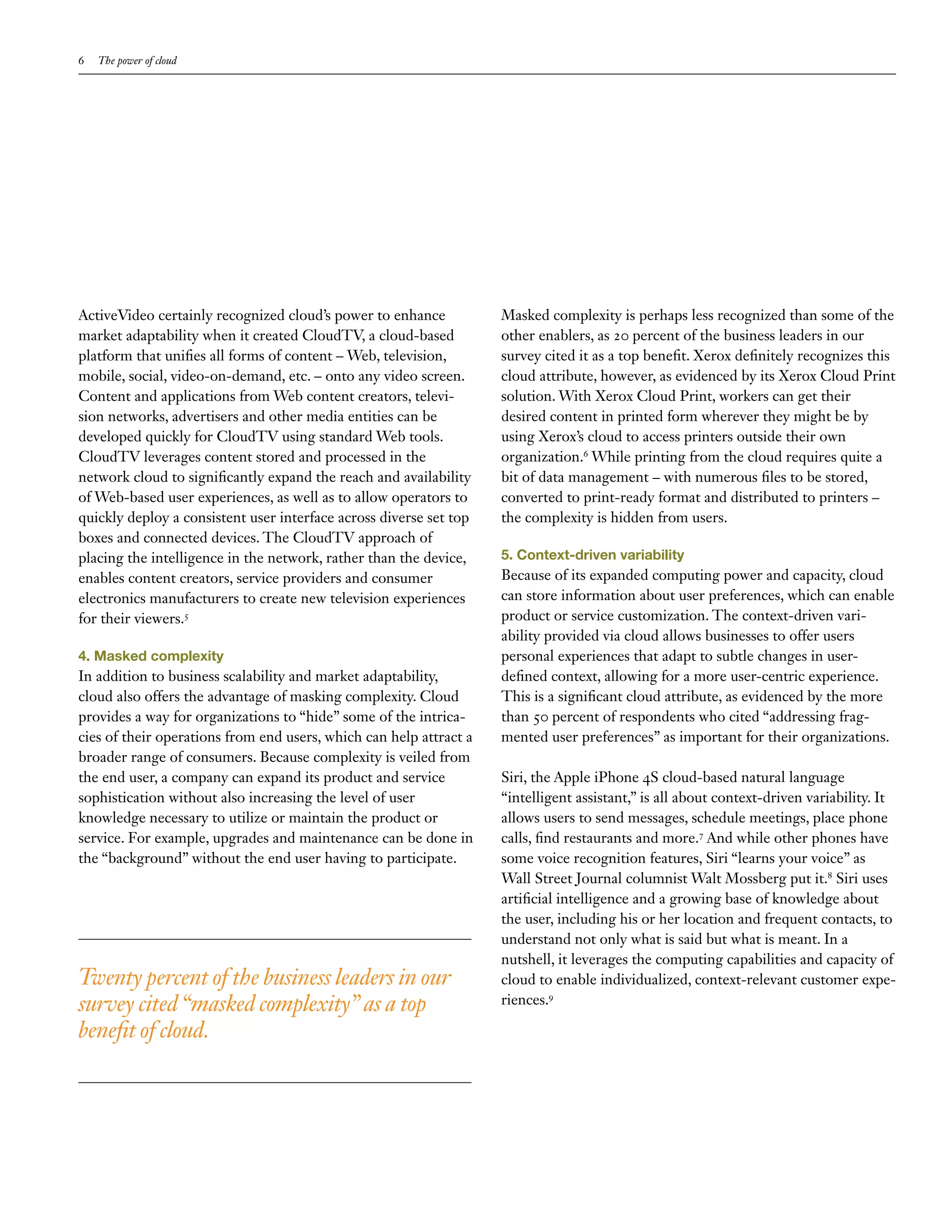 6 The power of cloud

ActiveVideo certainly recognized cloud's power to enhance market adaptability when it created CloudTV, a cloud-based platform that unifies all forms of content – Web, television, mobile, social, video-on-demand, etc. – onto any video screen. Content and applications from Web content creators, television networks, advertisers and other media entities can be developed quickly for CloudTV using standard Web tools. CloudTV leverages content stored and processed in the network cloud to significantly expand the reach and availability of Web-based user experiences, as well as to allow operators to quickly deploy a consistent user interface across diverse set top boxes and connected devices. The CloudTV approach of placing the intelligence in the network, rather than the device, enables content creators, service providers and consumer electronics manufacturers to create new television experiences for their viewers.$^5$

4. Masked complexity
In addition to business scalability and market adaptability, cloud also offers the advantage of masking complexity. Cloud provides a way for organizations to "hide" some of the intricacies of their operations from end users, which can help attract a broader range of consumers. Because complexity is veiled from the end user, a company can expand its product and service sophistication without also increasing the level of user knowledge necessary to utilize or maintain the product or service. For example, upgrades and maintenance can be done in the "background" without the end user having to participate.

Twenty percent of the business leaders in our survey cited "masked complexity" as a top benefit of cloud.

Masked complexity is perhaps less recognized than some of the other enablers, as 20 percent of the business leaders in our survey cited it as a top benefit. Xerox definitely recognizes this cloud attribute, however, as evidenced by its Xerox Cloud Print solution. With Xerox Cloud Print, workers can get their desired content in printed form wherever they might be by using Xerox's cloud to access printers outside their own organization.$^6$ While printing from the cloud requires quite a bit of data management – with numerous files to be stored, converted to print-ready format and distributed to printers – the complexity is hidden from users.

5. Context-driven variability
Because of its expanded computing power and capacity, cloud can store information about user preferences, which can enable product or service customization. The context-driven variability provided via cloud allows businesses to offer users personal experiences that adapt to subtle changes in user-defined context, allowing for a more user-centric experience. This is a significant cloud attribute, as evidenced by the more than 50 percent of respondents who cited "addressing fragmented user preferences" as important for their organizations.

Siri, the Apple iPhone 4S cloud-based natural language "intelligent assistant," is all about context-driven variability. It allows users to send messages, schedule meetings, place phone calls, find restaurants and more.$^7$ And while other phones have some voice recognition features, Siri "learns your voice" as Wall Street Journal columnist Walt Mossberg put it.$^8$ Siri uses artificial intelligence and a growing base of knowledge about the user, including his or her location and frequent contacts, to understand not only what is said but what is meant. In a nutshell, it leverages the computing capabilities and capacity of cloud to enable individualized, context-relevant customer experiences.$^9$